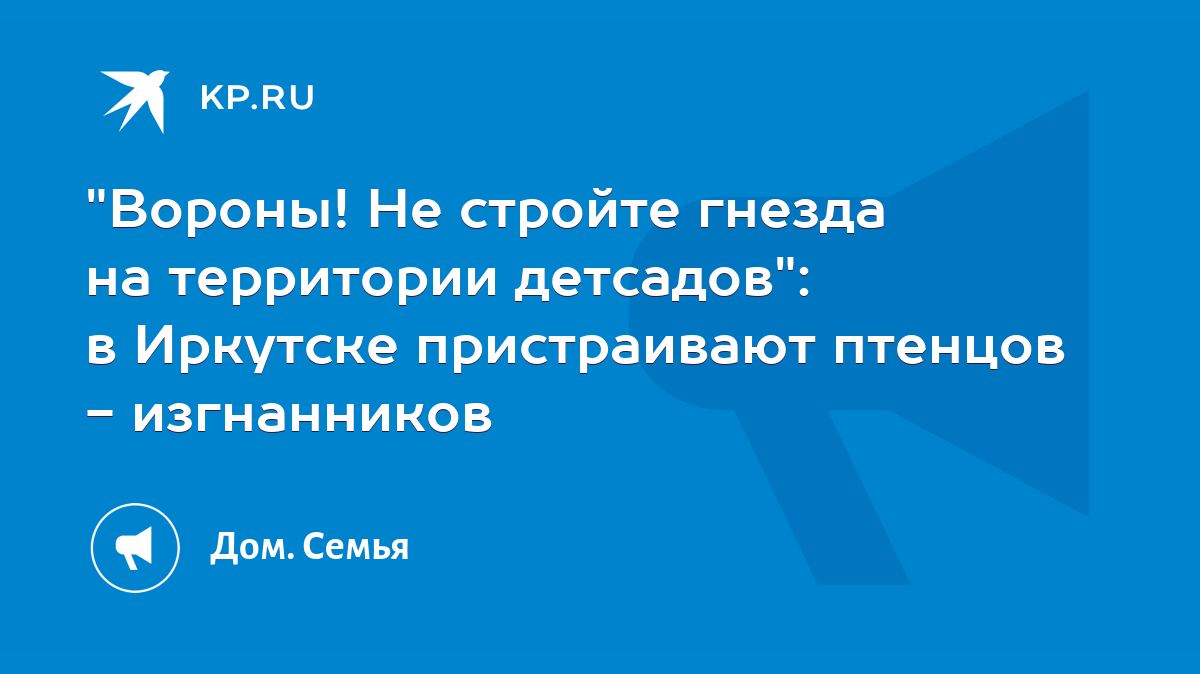 KP.RU

"Вороны! Не стройте гнезда на территории детсадов": в Иркутске пристраивают птенцов - изгнанников

Дом. Семья